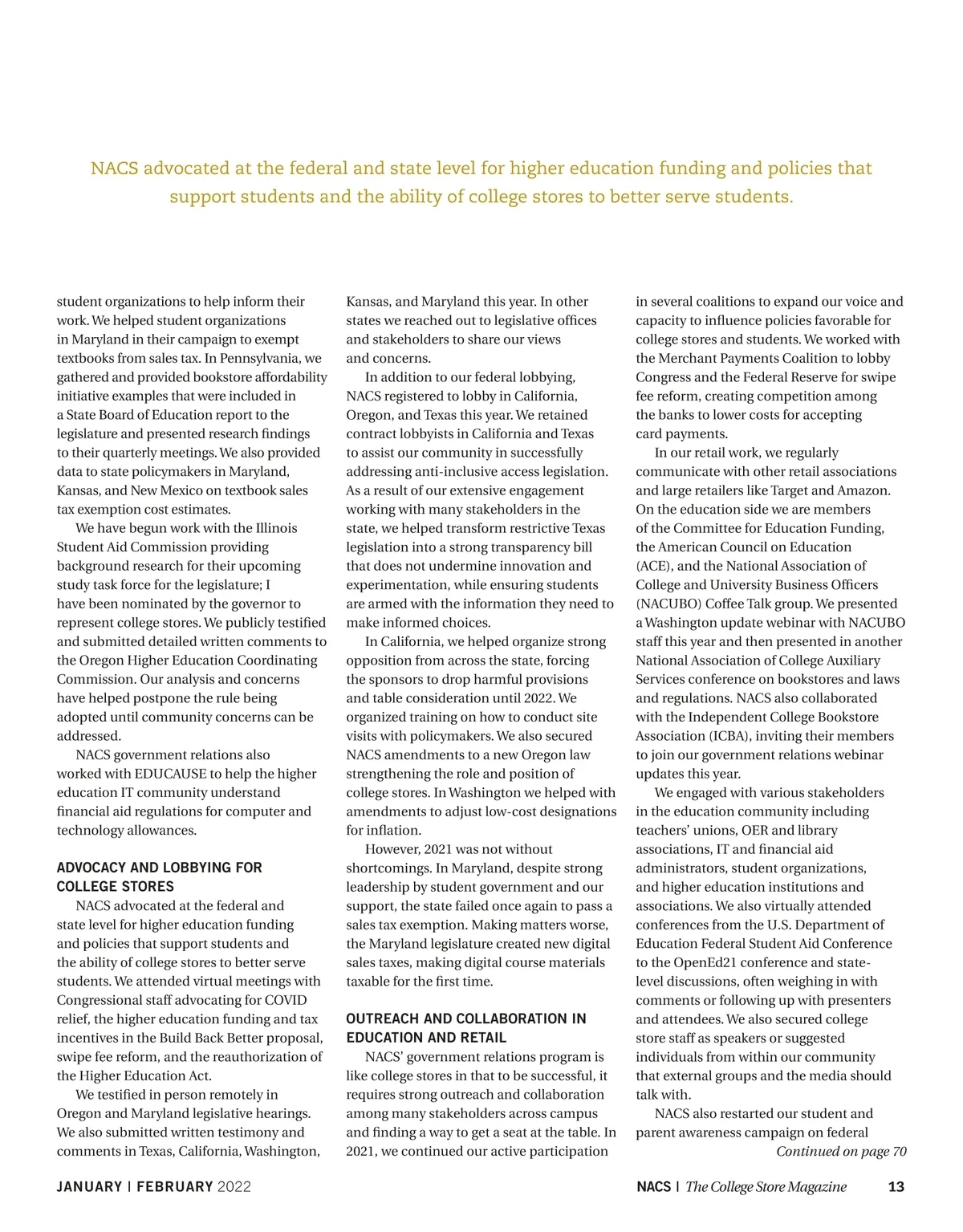 NACS advocated at the federal and state level for higher education funding and policies that support students and the ability of college stores to better serve students.

student organizations to help inform their work. We helped student organizations in Maryland in their campaign to exempt textbooks from sales tax. In Pennsylvania, we gathered and provided bookstore affordability initiative examples that were included in a State Board of Education report to the legislature and presented research findings to their quarterly meetings. We also provided data to state policymakers in Maryland, Kansas, and New Mexico on textbook sales tax exemption cost estimates.

We have begun work with the Illinois Student Aid Commission providing background research for their upcoming study task force for the legislature; I have been nominated by the governor to represent college stores. We publicly testified and submitted detailed written comments to the Oregon Higher Education Coordinating Commission. Our analysis and concerns have helped postpone the rule being adopted until community concerns can be addressed.

NACS government relations also worked with EDUCAUSE to help the higher education IT community understand financial aid regulations for computer and technology allowances.

ADVOCACY AND LOBBYING FOR COLLEGE STORES

NACS advocated at the federal and state level for higher education funding and policies that support students and the ability of college stores to better serve students. We attended virtual meetings with Congressional staff advocating for COVID relief, the higher education funding and tax incentives in the Build Back Better proposal, swipe fee reform, and the reauthorization of the Higher Education Act.

We testified in person remotely in Oregon and Maryland legislative hearings. We also submitted written testimony and comments in Texas, California, Washington, Kansas, and Maryland this year. In other states we reached out to legislative offices and stakeholders to share our views and concerns.

In addition to our federal lobbying, NACS registered to lobby in California, Oregon, and Texas this year. We retained contract lobbyists in California and Texas to assist our community in successfully addressing anti-inclusive access legislation. As a result of our extensive engagement working with many stakeholders in the state, we helped transform restrictive Texas legislation into a strong transparency bill that does not undermine innovation and experimentation, while ensuring students are armed with the information they need to make informed choices.

In California, we helped organize strong opposition from across the state, forcing the sponsors to drop harmful provisions and table consideration until 2022. We organized training on how to conduct site visits with policymakers. We also secured NACS amendments to a new Oregon law strengthening the role and position of college stores. In Washington we helped with amendments to adjust low-cost designations for inflation.

However, 2021 was not without shortcomings. In Maryland, despite strong leadership by student government and our support, the state failed once again to pass a sales tax exemption. Making matters worse, the Maryland legislature created new digital sales taxes, making digital course materials taxable for the first time.

OUTREACH AND COLLABORATION IN EDUCATION AND RETAIL

NACS' government relations program is like college stores in that to be successful, it requires strong outreach and collaboration among many stakeholders across campus and finding a way to get a seat at the table. In 2021, we continued our active participation in several coalitions to expand our voice and capacity to influence policies favorable for college stores and students. We worked with the Merchant Payments Coalition to lobby Congress and the Federal Reserve for swipe fee reform, creating competition among the banks to lower costs for accepting card payments.

In our retail work, we regularly communicate with other retail associations and large retailers like Target and Amazon. On the education side we are members of the Committee for Education Funding, the American Council on Education (ACE), and the National Association of College and University Business Officers (NACUBO) Coffee Talk group. We presented a Washington update webinar with NACUBO staff this year and then presented in another National Association of College Auxiliary Services conference on bookstores and laws and regulations. NACS also collaborated with the Independent College Bookstore Association (ICBA), inviting their members to join our government relations webinar updates this year.

We engaged with various stakeholders in the education community including teachers' unions, OER and library associations, IT and financial aid administrators, student organizations, and higher education institutions and associations. We also virtually attended conferences from the U.S. Department of Education Federal Student Aid Conference to the OpenEd21 conference and state-level discussions, often weighing in with comments or following up with presenters and attendees. We also secured college store staff as speakers or suggested individuals from within our community that external groups and the media should talk with.

NACS also restarted our student and parent awareness campaign on federal

Continued on page 70

JANUARY | FEBRUARY 2022

NACS | The College Store Magazine 13